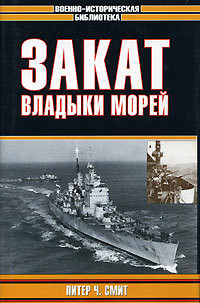 ВОЕННО-ИСТОРИЧЕСКАЯ БИБЛИОТЕКА

ЗАКАТ
ВЛАДЫКИ МОРЕЙ

ПИТЕР Ч. СМИТ